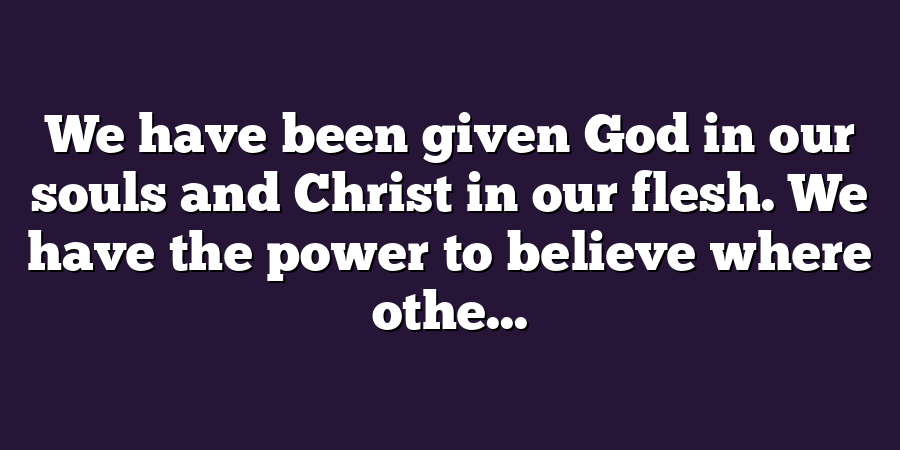 We have been given God in our souls and Christ in our flesh. We have the power to believe where othe...